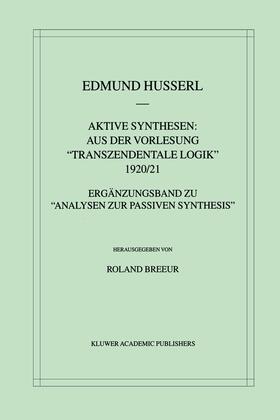 EDMUND HUSSERL

—

AKTIVE SYNTHESEN: AUS DER VORLESUNG "TRANSZENDENTALE LOGIK" 1920/21

ERGÄNZUNGSBAND ZU "ANALYSEN ZUR PASSIVEN SYNTHESIS"

HERAUSGEGEBEN VON

ROLAND BREEUR

KLUWER ACADEMIC PUBLISHERS